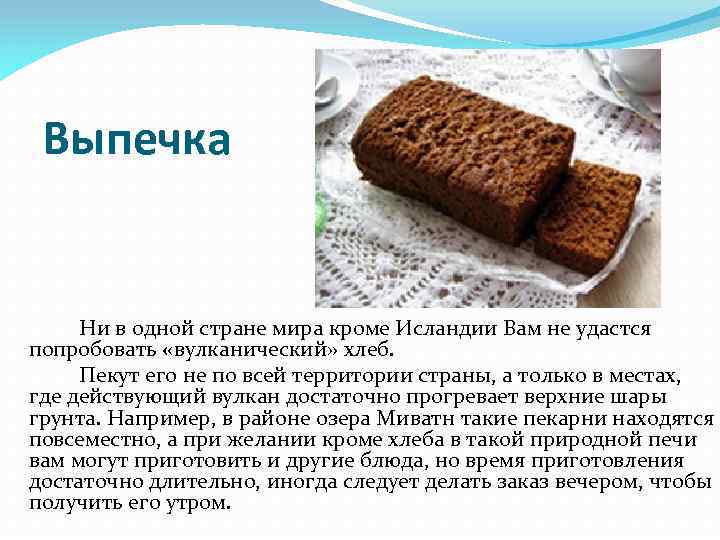 Выпечка

Ни в одной стране мира кроме Исландии Вам не удастся попробовать «вулканический» хлеб.

Пекут его не по всей территории страны, а только в местах, где действующий вулкан достаточно прогревает верхние шары грунта. Например, в районе озера Миватн такие пекарни находятся повсеместно, а при желании кроме хлеба в такой природной печи вам могут приготовить и другие блюда, но время приготовления достаточно длительно, иногда следует делать заказ вечером, чтобы получить его утром.